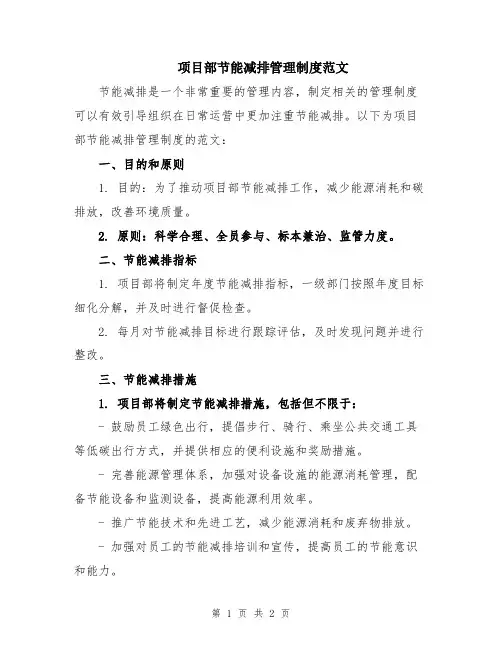 项目部节能减排管理制度范文

节能减排是一个非常重要的管理内容，制定相关的管理制度可以有效引导组织在日常运营中更加注重节能减排。以下为项目部节能减排管理制度的范文：

一、目的和原则

1. 目的：为了推动项目部节能减排工作，减少能源消耗和碳排放，改善环境质量。

2. 原则：科学合理、全员参与、标本兼治、监管力度。

二、节能减排指标

1. 项目部将制定年度节能减排指标，一级部门按照年度目标细化分解，并及时进行督促检查。

2. 每月对节能减排目标进行跟踪评估，及时发现问题并进行整改。

三、节能减排措施

1. 项目部将制定节能减排措施，包括但不限于：

- 鼓励员工绿色出行，提倡步行、骑行、乘坐公共交通工具等低碳出行方式，并提供相应的便利设施和奖励措施。

- 完善能源管理体系，加强对设备设施的能源消耗管理，配备节能设备和监测设备，提高能源利用效率。

- 推广节能技术和先进工艺，减少能源消耗和废弃物排放。

- 加强对员工的节能减排培训和宣传，提高员工的节能意识和能力。

第 1 页 共 2 页